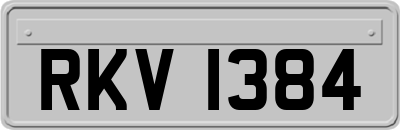 RKV 1384